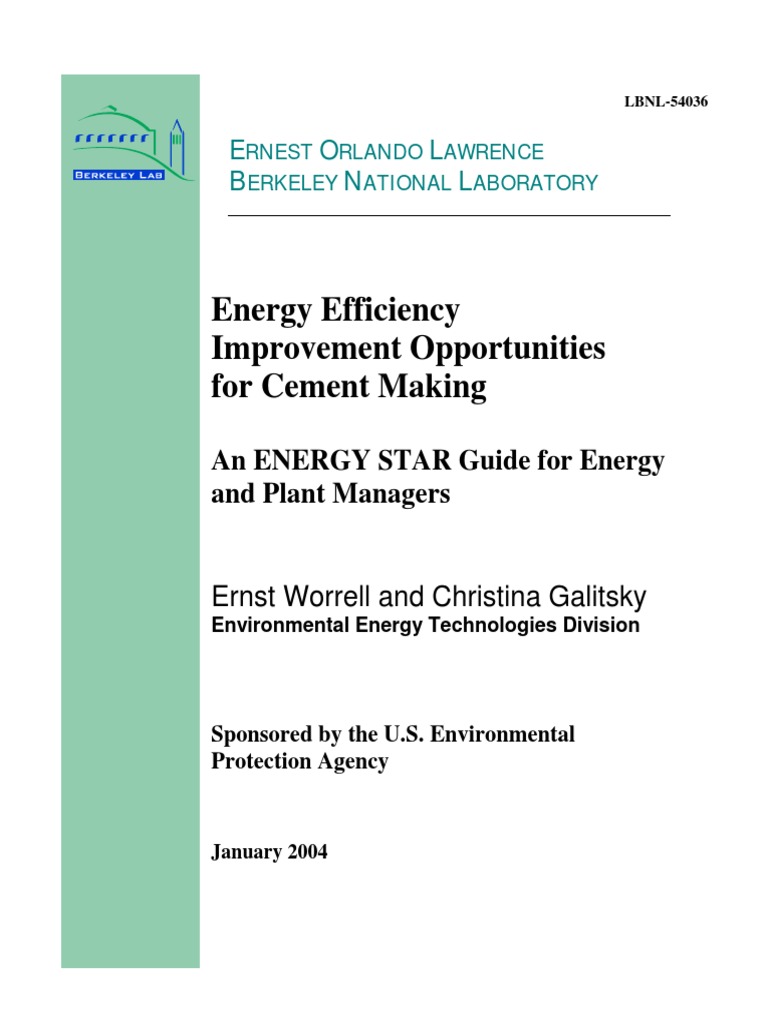 LBNL-54036

BERKELEY LAB

ERNEST ORLANDO LAWRENCE
BERKELEY NATIONAL LABORATORY

Energy Efficiency Improvement Opportunities for Cement Making

An ENERGY STAR Guide for Energy and Plant Managers

Ernst Worrell and Christina Galitsky
Environmental Energy Technologies Division

Sponsored by the U.S. Environmental Protection Agency

January 2004